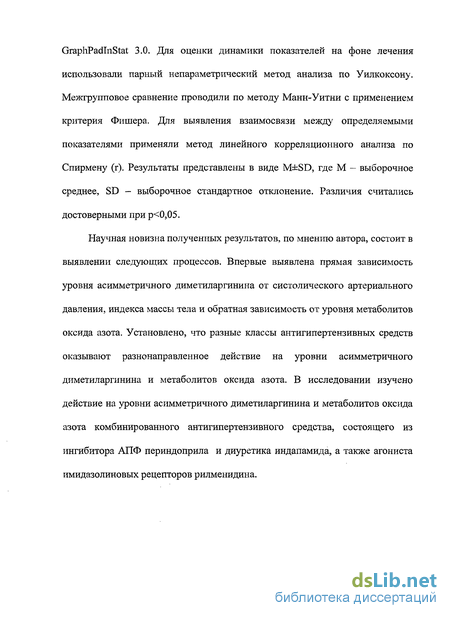 GraphPadInStat 3.0. Для оценки динамики показателей на фоне лечения использовали парный непараметрический метод анализа по Уилкоксону. Межгрупповое сравнение проводили по методу Манн-Уитни с применением критерия Фишера. Для выявления взаимосвязи между определяемыми показателями применяли метод линейного корреляционного анализа по Спирмену (r). Результаты представлены в виде M±SD, где M – выборочное среднее, SD – выборочное стандартное отклонение. Различия считались достоверными при p<0,05.

Научная новизна полученных результатов, по мнению автора, состоит в выявлении следующих процессов. Впервые выявлена прямая зависимость уровня асимметричного диметиларгинина от систолического артериального давления, индекса массы тела и обратная зависимость от уровня метаболитов оксида азота. Установлено, что разные классы антигипертензивных средств оказывают разнонаправленное действие на уровни асимметричного диметиларгинина и метаболитов оксида азота. В исследовании изучено действие на уровни асимметричного диметиларгинина и метаболитов оксида азота комбинированного антигипертензивного средства, состоящего из ингибитора АПФ периндоприла и диуретика индапамида, а также агониста имидазолиновых рецепторов рилменидина.

dsLib.net
библиотека диссертаций